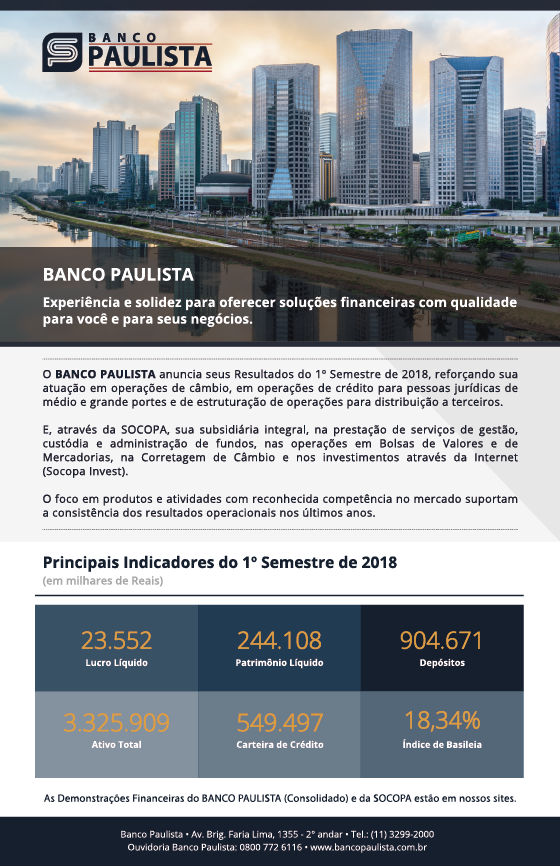 BANCO PAULISTA

BANCO PAULISTA

Experiência e solidez para oferecer soluções financeiras com qualidade para você e para seus negócios.

O BANCO PAULISTA anuncia seus Resultados do 1º Semestre de 2018, reforçando sua atuação em operações de câmbio, em operações de crédito para pessoas jurídicas de médio e grande portes e de estruturação de operações para distribuição a terceiros.

E, através da SOCOPA, sua subsidiária integral, na prestação de serviços de gestão, custódia e administração de fundos, nas operações em Bolsas de Valores e de Mercadorias, na Corretagem de Câmbio e nos investimentos através da Internet (Socopa Invest).

O foco em produtos e atividades com reconhecida competência no mercado suportam a consistência dos resultados operacionais nos últimos anos.

Principais Indicadores do 1º Semestre de 2018
(em milhares de Reais)

| 23.552 Lucro Líquido | 244.108 Patrimônio Líquido | 904.671 Depósitos |
|---|---|---|
| 3.325.909 Ativo Total | 549.497 Carteira de Crédito | 18,34% Índice de Basileia |

As Demonstrações Financeiras do BANCO PAULISTA (Consolidado) e da SOCOPA estão em nossos sites.

Banco Paulista • Av. Brig. Faria Lima, 1355 - 2º andar • Tel.: (11) 3299-2000
Ouvidoria Banco Paulista: 0800 772 6116 • www.bancopaulista.com.br